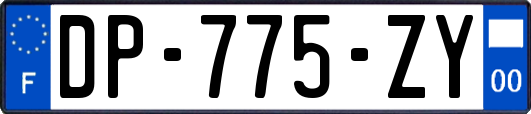 F
DP-775-ZY
00